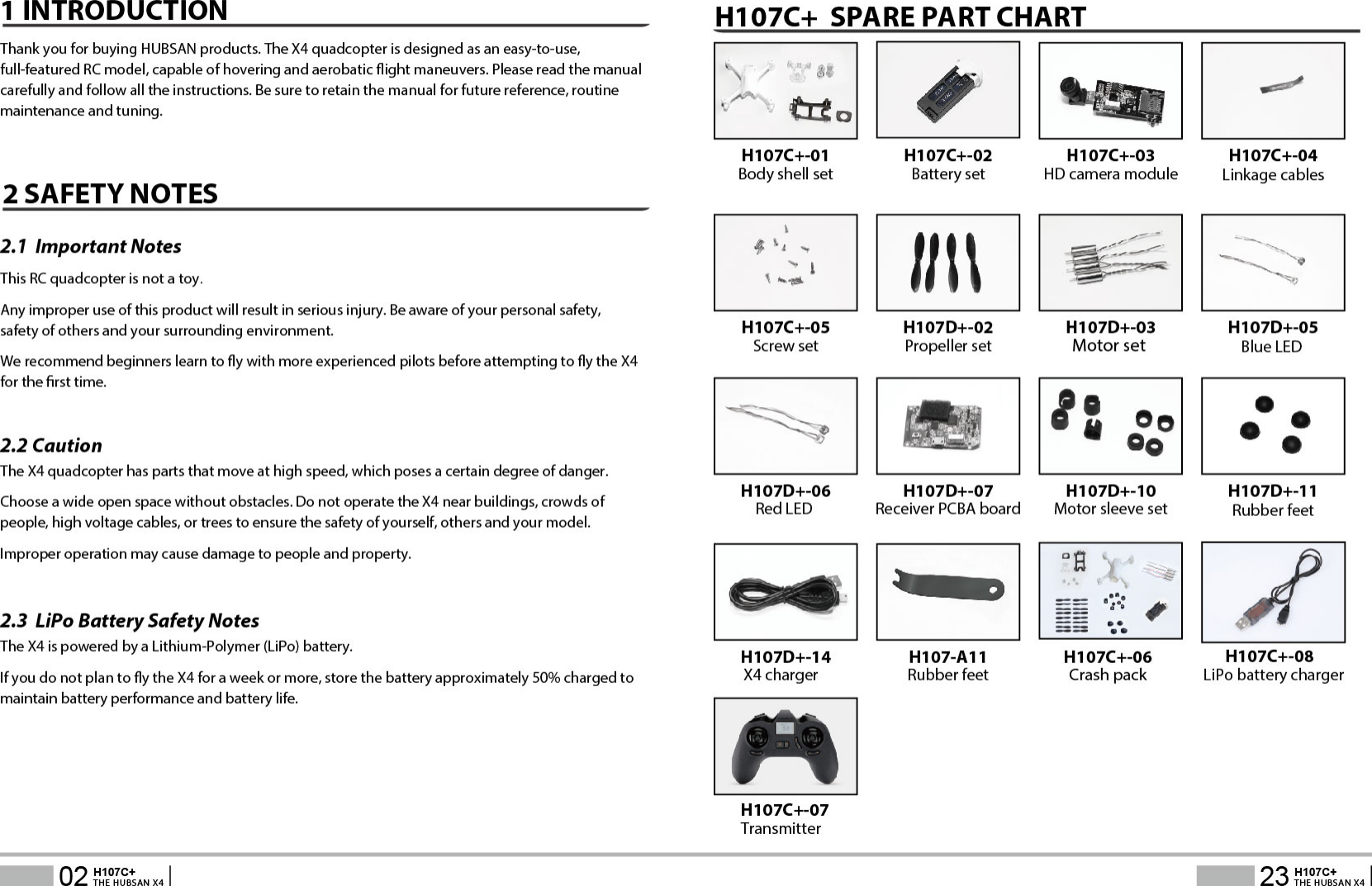 1 INTRODUCTION

Thank you for buying HUBSAN products. The X4 quadcopter is designed as an easy-to-use, full-featured RC model, capable of hovering and aerobatic flight maneuvers. Please read the manual carefully and follow all the instructions. Be sure to retain the manual for future reference, routine maintenance and tuning.

2 SAFETY NOTES

2.1 Important Notes

This RC quadcopter is not a toy.

Any improper use of this product will result in serious injury. Be aware of your personal safety, safety of others and your surrounding environment.

We recommend beginners learn to fly with more experienced pilots before attempting to fly the X4 for the first time.

2.2 Caution

The X4 quadcopter has parts that move at high speed, which poses a certain degree of danger.

Choose a wide open space without obstacles. Do not operate the X4 near buildings, crowds of people, high voltage cables, or trees to ensure the safety of yourself, others and your model.

Improper operation may cause damage to people and property.

2.3 LiPo Battery Safety Notes

The X4 is powered by a Lithium-Polymer (LiPo) battery.

If you do not plan to fly the X4 for a week or more, store the battery approximately 50% charged to maintain battery performance and battery life.

02 H107C+ THE HUBSAN X4

H107C+ SPARE PART CHART

H107C+-01
Body shell set

H107C+-02
Battery set

H107C+-03
HD camera module

H107C+-04
Linkage cables

H107C+-05
Screw set

H107D+-02
Propeller set

H107D+-03
Motor set

H107D+-05
Blue LED

H107D+-06
Red LED

H107D+-07
Receiver PCBA board

H107D+-10
Motor sleeve set

H107D+-11
Rubber feet

H107D+-14
X4 charger

H107-A11
Rubber feet

H107C+-06
Crash pack

H107C+-08
LiPo battery charger

H107C+-07
Transmitter

23 H107C+ THE HUBSAN X4